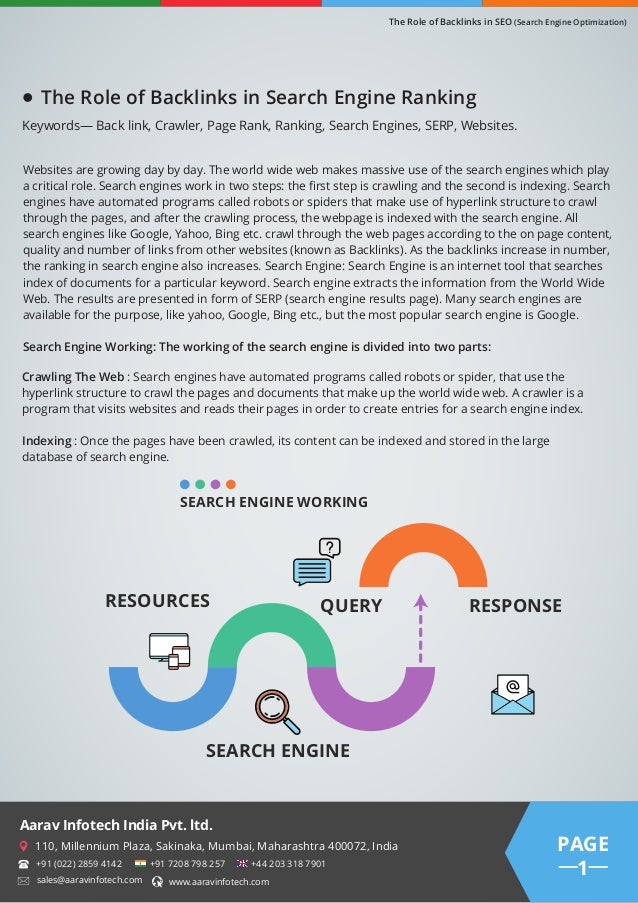 The Role of Backlinks in SEO (Search Engine Optimization)

• The Role of Backlinks in Search Engine Ranking

Keywords— Back link, Crawler, Page Rank, Ranking, Search Engines, SERP, Websites.

Websites are growing day by day. The world wide web makes massive use of the search engines which play a critical role. Search engines work in two steps: the first step is crawling and the second is indexing. Search engines have automated programs called robots or spiders that make use of hyperlink structure to crawl through the pages, and after the crawling process, the webpage is indexed with the search engine. All search engines like Google, Yahoo, Bing etc. crawl through the web pages according to the on page content, quality and number of links from other websites (known as Backlinks). As the backlinks increase in number, the ranking in search engine also increases. Search Engine: Search Engine is an internet tool that searches index of documents for a particular keyword. Search engine extracts the information from the World Wide Web. The results are presented in form of SERP (search engine results page). Many search engines are available for the purpose, like yahoo, Google, Bing etc., but the most popular search engine is Google.

Search Engine Working: The working of the search engine is divided into two parts:

Crawling The Web : Search engines have automated programs called robots or spider, that use the hyperlink structure to crawl the pages and documents that make up the world wide web. A crawler is a program that visits websites and reads their pages in order to create entries for a search engine index.

Indexing : Once the pages have been crawled, its content can be indexed and stored in the large database of search engine.

SEARCH ENGINE WORKING

RESOURCES

QUERY

RESPONSE

SEARCH ENGINE

Aarav Infotech India Pvt. ltd.

110, Millennium Plaza, Sakinaka, Mumbai, Maharashtra 400072, India

+91 (022) 2859 4142   +91 7208 798 257   +44 203 318 7901

sales@aaravinfotech.com   www.aaravinfotech.com

PAGE
—1—